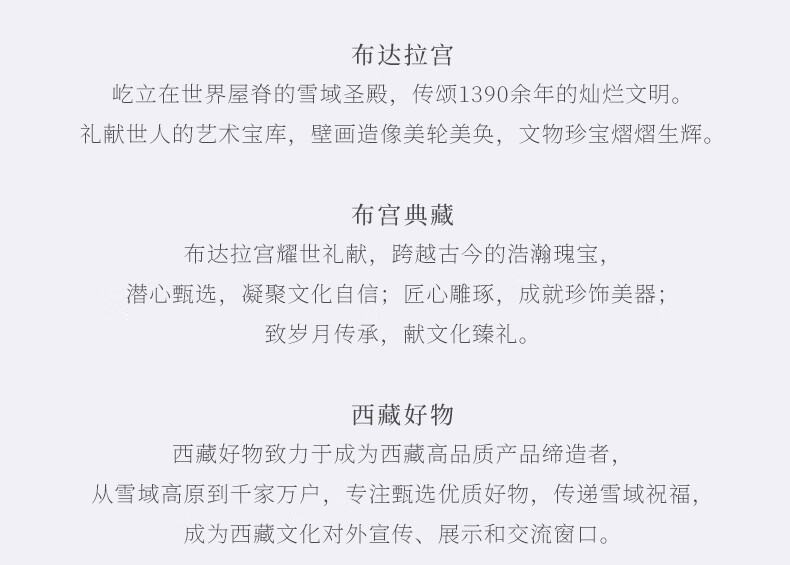 布达拉宫

屹立在世界屋脊的雪域圣殿，传颂1390余年的灿烂文明。

礼献世人的艺术宝库，壁画造像美轮美奂，文物珍宝熠熠生辉。

布宫典藏

布达拉宫耀世礼献，跨越古今的浩瀚瑰宝，

潜心甄选，凝聚文化自信；匠心雕琢，成就珍饰美器；

致岁月传承，献文化臻礼。

西藏好物

西藏好物致力于成为西藏高品质产品缔造者，

从雪域高原到千家万户，专注甄选优质好物，传递雪域祝福，

成为西藏文化对外宣传、展示和交流窗口。